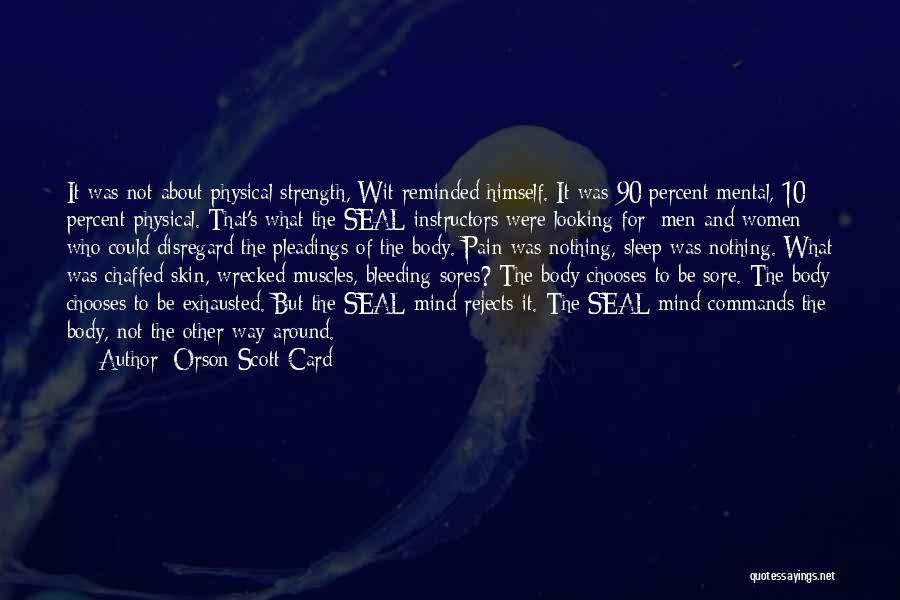 It was not about physical strength, Wit reminded himself. It was 90 percent mental, 10 percent physical. That's what the SEAL instructors were looking for: men and women who could disregard the pleadings of the body. Pain was nothing, sleep was nothing. What was chaffed skin, wrecked muscles, bleeding sores? The body chooses to be sore. The body chooses to be exhausted. But the SEAL mind rejects it. The SEAL mind commands the body, not the other way around.

Author: Orson Scott Card

quotessayings.net